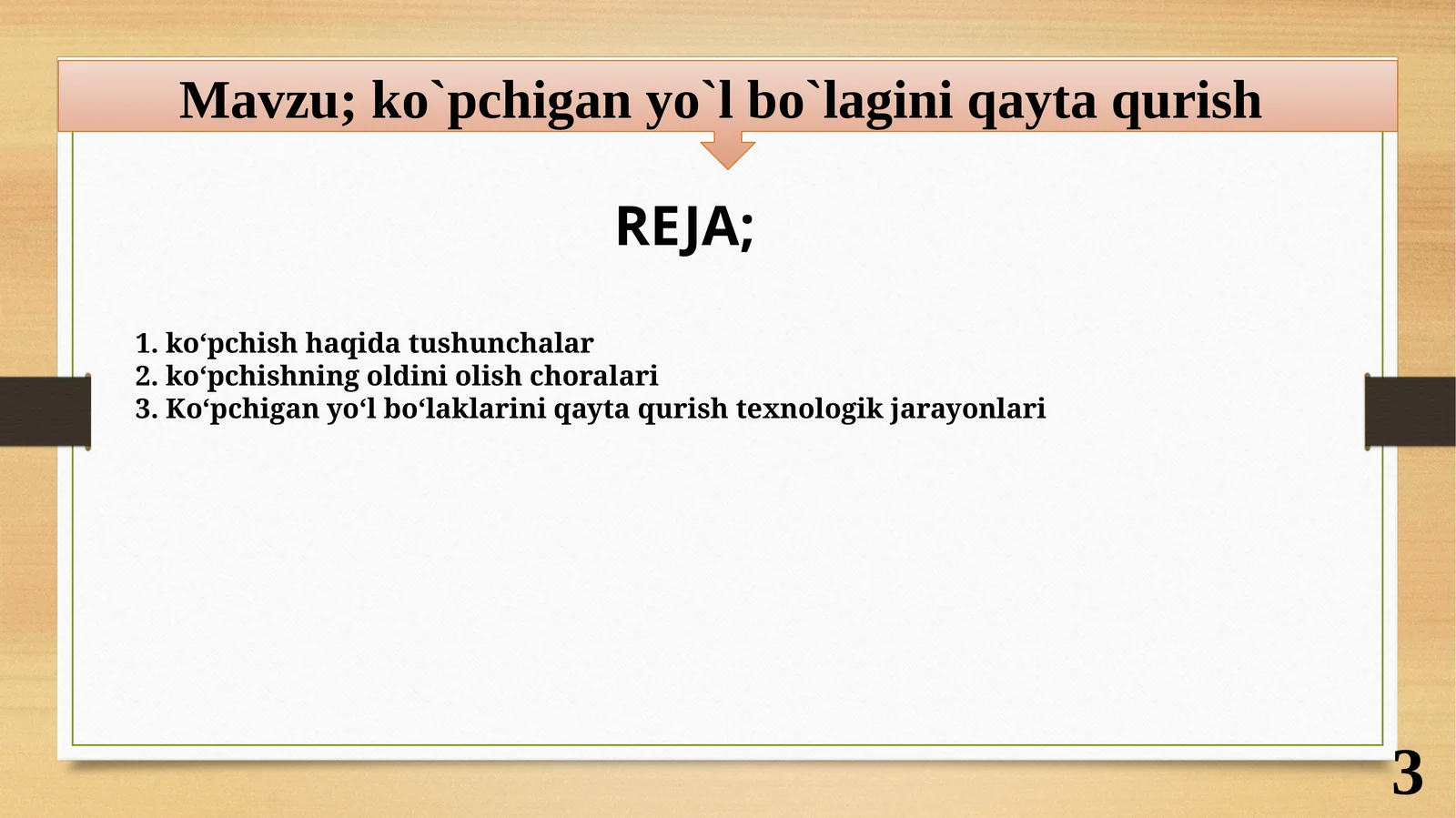 Mavzu; ko`pchigan yo`l bo`lagini qayta qurish

REJA;

1. ko‘pchish haqida tushunchalar
2. ko‘pchishning oldini olish choralari
3. Ko‘pchigan yo‘l bo‘laklarini qayta qurish texnologik jarayonlari

3